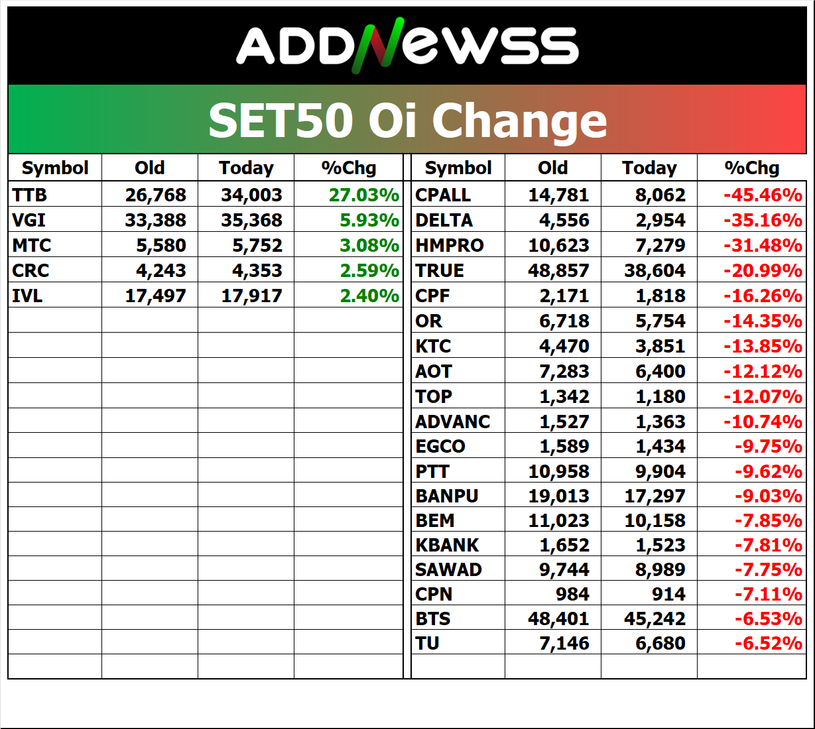 ADDNEWSS

SET50 Oi Change

| Symbol | Old | Today | %Chg |
|---|---|---|---|
| TTB | 26,768 | 34,003 | 27.03% |
| VGI | 33,388 | 35,368 | 5.93% |
| MTC | 5,580 | 5,752 | 3.08% |
| CRC | 4,243 | 4,353 | 2.59% |
| IVL | 17,497 | 17,917 | 2.40% |

| Symbol | Old | Today | %Chg |
|---|---|---|---|
| CPALL | 14,781 | 8,062 | -45.46% |
| DELTA | 4,556 | 2,954 | -35.16% |
| HMPRO | 10,623 | 7,279 | -31.48% |
| TRUE | 48,857 | 38,604 | -20.99% |
| CPF | 2,171 | 1,818 | -16.26% |
| OR | 6,718 | 5,754 | -14.35% |
| KTC | 4,470 | 3,851 | -13.85% |
| AOT | 7,283 | 6,400 | -12.12% |
| TOP | 1,342 | 1,180 | -12.07% |
| ADVANC | 1,527 | 1,363 | -10.74% |
| EGCO | 1,589 | 1,434 | -9.75% |
| PTT | 10,958 | 9,904 | -9.62% |
| BANPU | 19,013 | 17,297 | -9.03% |
| BEM | 11,023 | 10,158 | -7.85% |
| KBANK | 1,652 | 1,523 | -7.81% |
| SAWAD | 9,744 | 8,989 | -7.75% |
| CPN | 984 | 914 | -7.11% |
| BTS | 48,401 | 45,242 | -6.53% |
| TU | 7,146 | 6,680 | -6.52% |